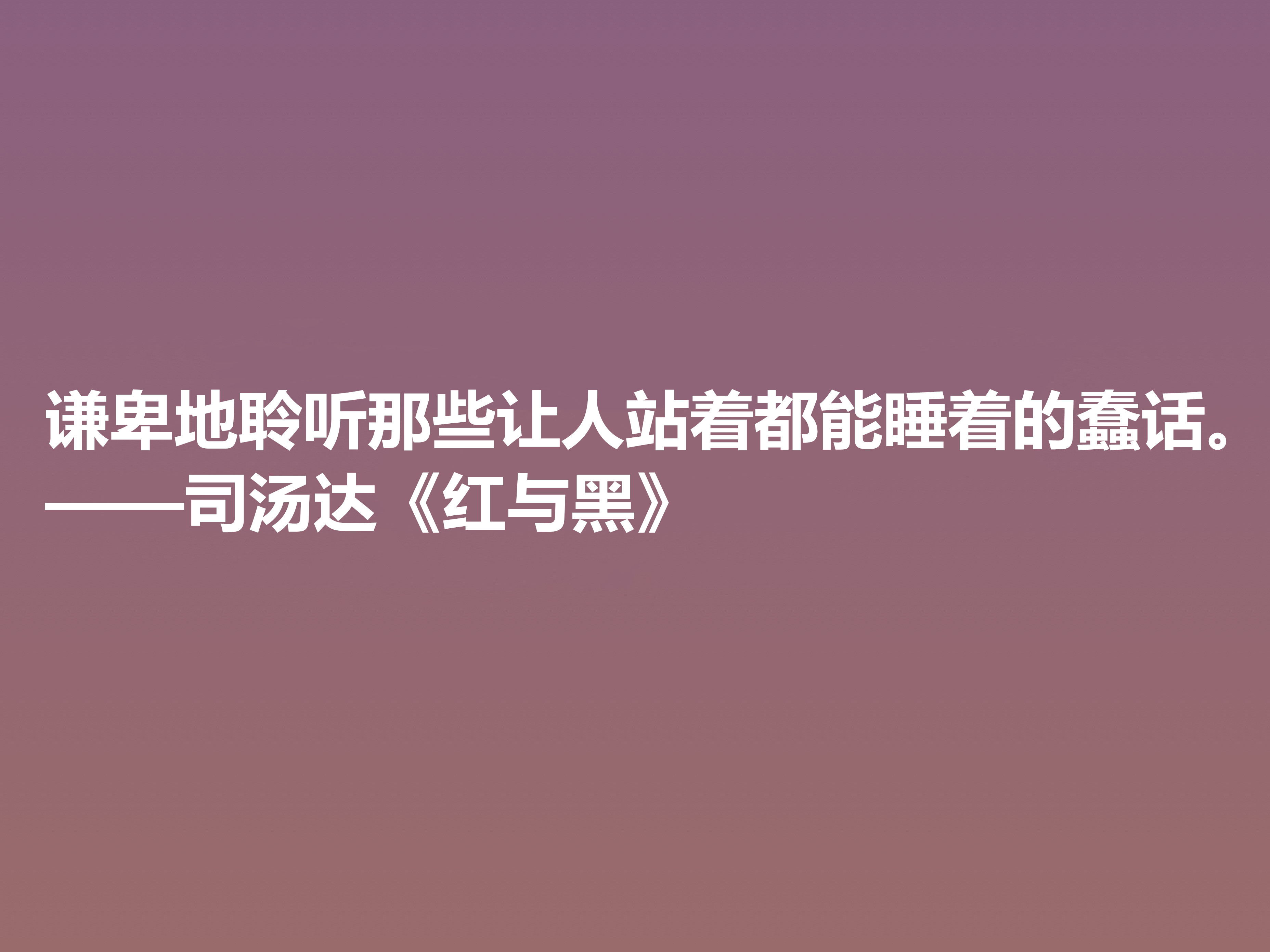 谦卑地聆听那些让人站着都能睡着的蠢话。
——司汤达《红与黑》